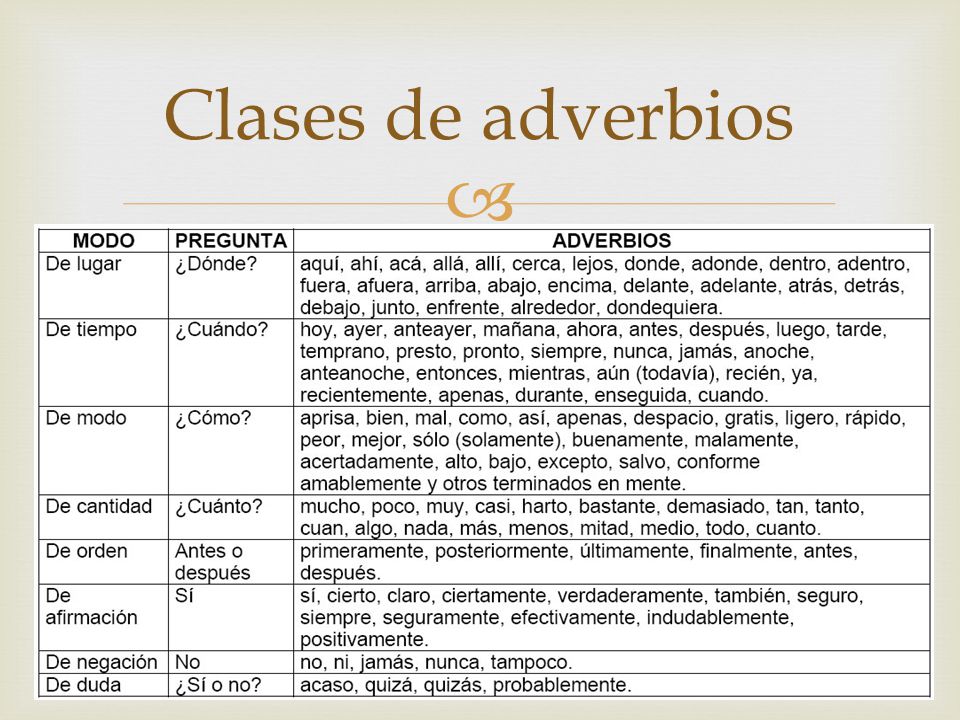 Clases de adverbios

| MODO | PREGUNTA | ADVERBIOS |
|---|---|---|
| De lugar | ¿Dónde? | aquí, ahí, acá, allá, allí, cerca, lejos, donde, adonde, dentro, adentro, fuera, afuera, arriba, abajo, encima, delante, adelante, atrás, detrás, debajo, junto, enfrente, alrededor, dondequiera. |
| De tiempo | ¿Cuándo? | hoy, ayer, anteayer, mañana, ahora, antes, después, luego, tarde, temprano, presto, pronto, siempre, nunca, jamás, anoche, anteanoche, entonces, mientras, aún (todavía), recién, ya, recientemente, apenas, durante, enseguida, cuando. |
| De modo | ¿Cómo? | aprisa, bien, mal, como, así, apenas, despacio, gratis, ligero, rápido, peor, mejor, sólo (solamente), buenamente, malamente, acertadamente, alto, bajo, excepto, salvo, conforme amablemente y otros terminados en mente. |
| De cantidad | ¿Cuánto? | mucho, poco, muy, casi, harto, bastante, demasiado, tan, tanto, cuan, algo, nada, más, menos, mitad, medio, todo, cuanto. |
| De orden | Antes o después | primeramente, posteriormente, últimamente, finalmente, antes, después. |
| De afirmación | Sí | sí, cierto, claro, ciertamente, verdaderamente, también, seguro, siempre, seguramente, efectivamente, indudablemente, positivamente. |
| De negación | No | no, ni, jamás, nunca, tampoco. |
| De duda | ¿Sí o no? | acaso, quizá, quizás, probablemente. |